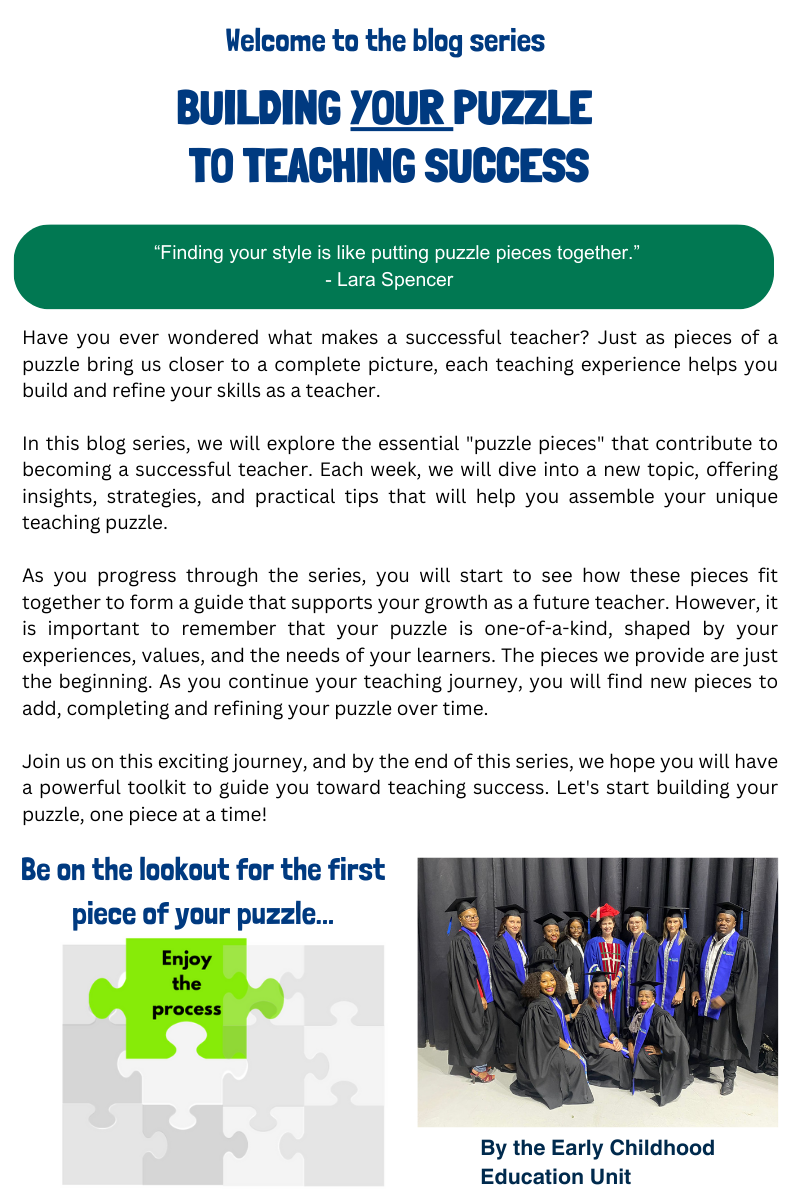 Welcome to the blog series

BUILDING YOUR PUZZLE TO TEACHING SUCCESS

"Finding your style is like putting puzzle pieces together."
- Lara Spencer

Have you ever wondered what makes a successful teacher? Just as pieces of a puzzle bring us closer to a complete picture, each teaching experience helps you build and refine your skills as a teacher.

In this blog series, we will explore the essential "puzzle pieces" that contribute to becoming a successful teacher. Each week, we will dive into a new topic, offering insights, strategies, and practical tips that will help you assemble your unique teaching puzzle.

As you progress through the series, you will start to see how these pieces fit together to form a guide that supports your growth as a future teacher. However, it is important to remember that your puzzle is one-of-a-kind, shaped by your experiences, values, and the needs of your learners. The pieces we provide are just the beginning. As you continue your teaching journey, you will find new pieces to add, completing and refining your puzzle over time.

Join us on this exciting journey, and by the end of this series, we hope you will have a powerful toolkit to guide you toward teaching success. Let's start building your puzzle, one piece at a time!

Be on the lookout for the first piece of your puzzle...

Enjoy the process

By the Early Childhood Education Unit